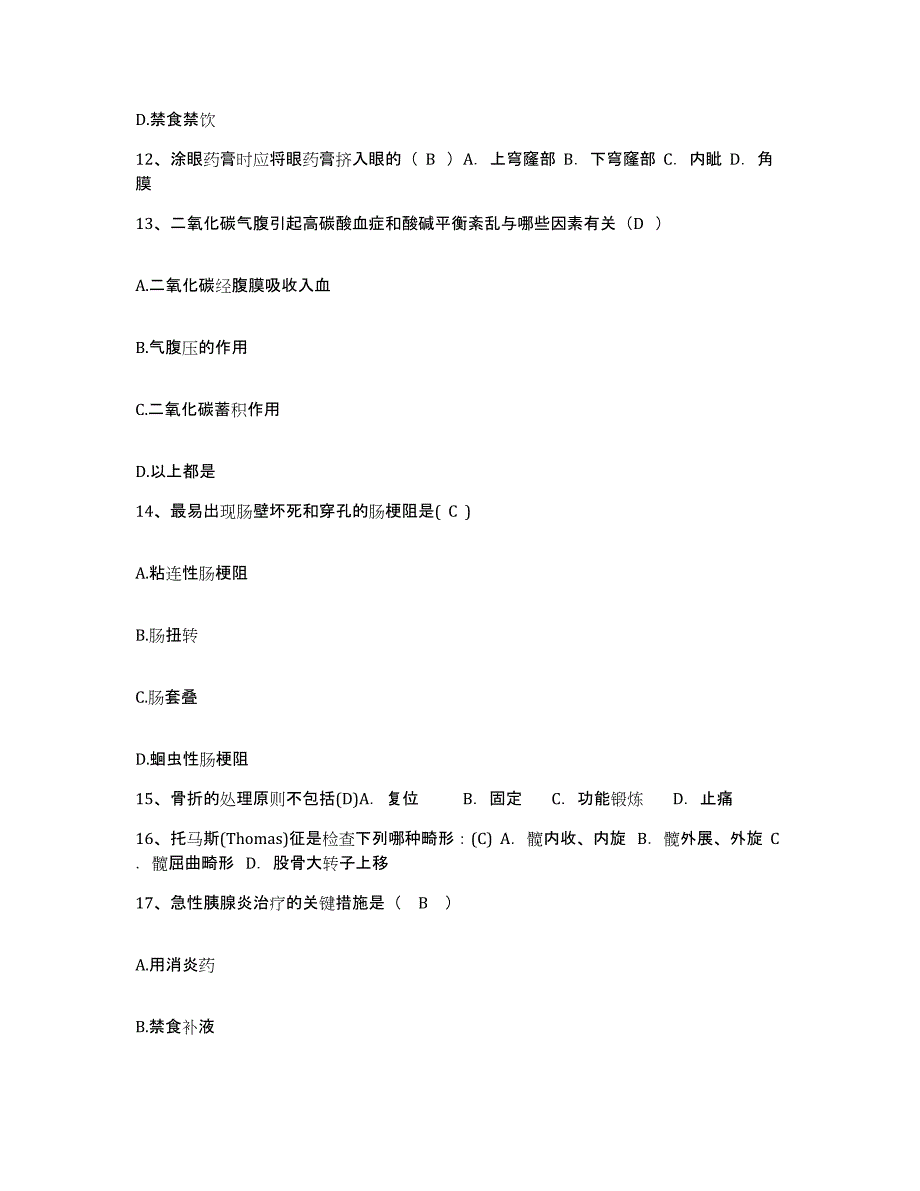 D.禁食禁饮

12、涂眼药膏时应将眼药膏挤入眼的（ B ）A. 上穹窿部 B. 下穹窿部 C. 内眦 D. 角膜

13、二氧化碳气腹引起高碳酸血症和酸碱平衡紊乱与哪些因素有关（D ）

A.二氧化碳经腹膜吸收入血

B.气腹压的作用

C.二氧化碳蓄积作用

D.以上都是

14、最易出现肠壁坏死和穿孔的肠梗阻是( C )

A.粘连性肠梗阻

B.肠扭转

C.肠套叠

D.蛔虫性肠梗阻

15、骨折的处理原则不包括(D)A. 复位 B. 固定 C. 功能锻炼 D. 止痛

16、托马斯(Thomas)征是检查下列哪种畸形：(C) A. 髋内收、内旋 B. 髋外展、外旋 C. 髋屈曲畸形 D. 股骨大转子上移

17、急性胰腺炎治疗的关键措施是（ B ）

A.用消炎药

B.禁食补液